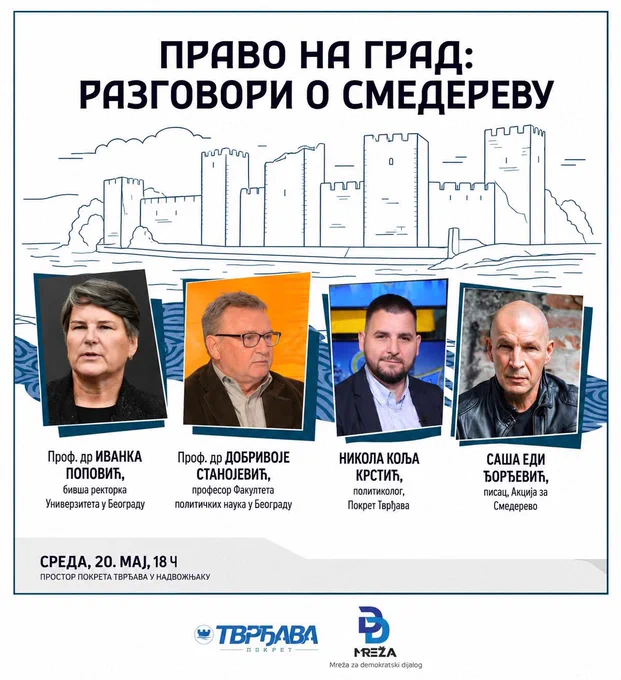 ПРАВО НА ГРАД:
РАЗГОВОРИ О СМЕДЕРЕВУ

Проф. др ИВАНКА ПОПОВИЋ,
бивша ректорка Универзитета у Београду

Проф. др ДОБРИВОЈЕ СТАНОЈЕВИЋ,
професор Факултета политичких наука у Београду

НИКОЛА КОЉА КРСТИЋ,
политиколог, Покрет Тврђава

САША ЕДИ ЂОРЂЕВИЋ,
писац, Акција за Смедерево

СРЕДА, 20. МАЈ, 18 Ч
ПРОСТОР ПОКРЕТА ТВРЂАВА У НАДВОЖЊАКУ

ТВРЂАВА
ПОКРЕТ

MREŽA
Mreža za demokratski dijalog